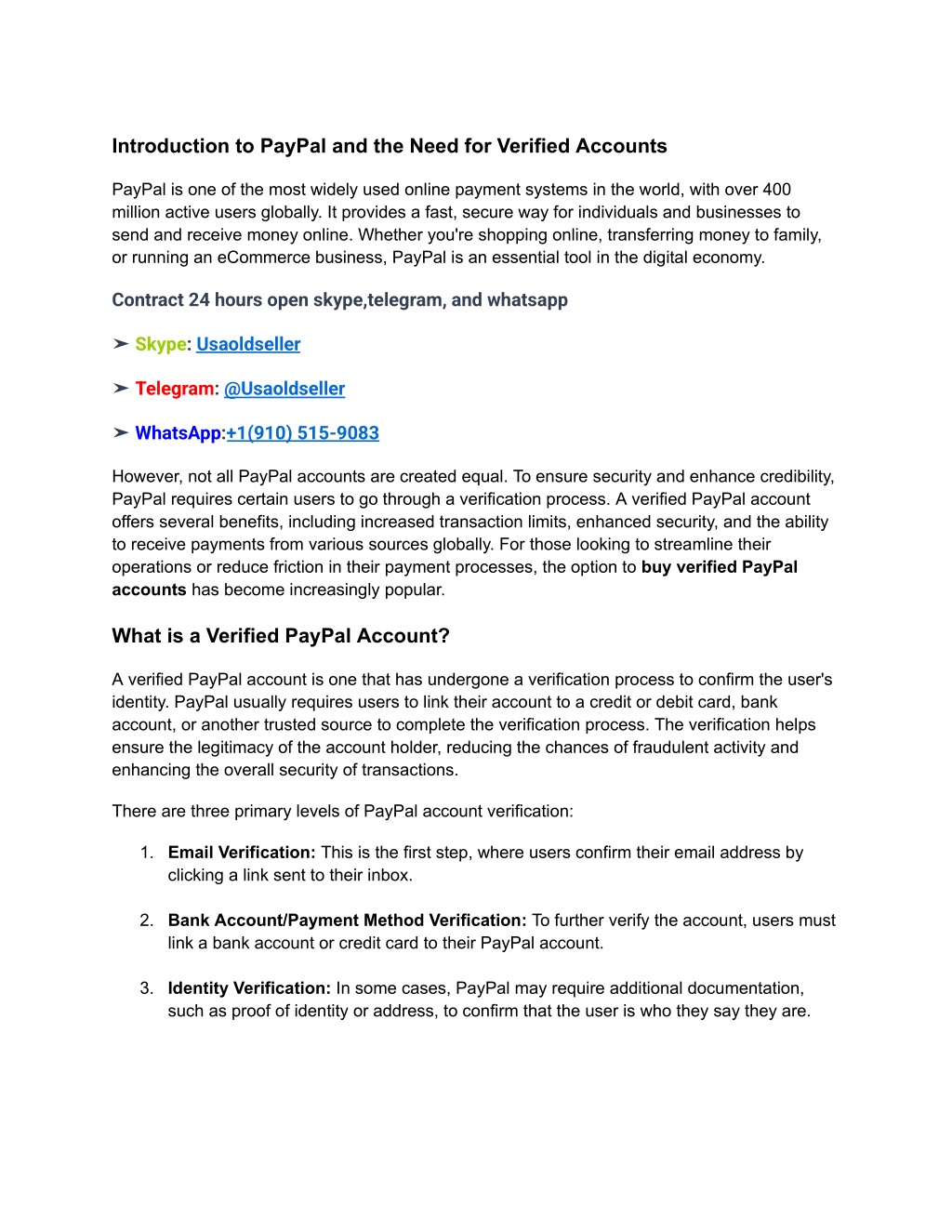 Introduction to PayPal and the Need for Verified Accounts

PayPal is one of the most widely used online payment systems in the world, with over 400 million active users globally. It provides a fast, secure way for individuals and businesses to send and receive money online. Whether you're shopping online, transferring money to family, or running an eCommerce business, PayPal is an essential tool in the digital economy.

Contract 24 hours open skype,telegram, and whatsapp

➤ Skype: Usaoldseller

➤ Telegram: @Usaoldseller

➤ WhatsApp:+1(910) 515-9083

However, not all PayPal accounts are created equal. To ensure security and enhance credibility, PayPal requires certain users to go through a verification process. A verified PayPal account offers several benefits, including increased transaction limits, enhanced security, and the ability to receive payments from various sources globally. For those looking to streamline their operations or reduce friction in their payment processes, the option to buy verified PayPal accounts has become increasingly popular.

What is a Verified PayPal Account?

A verified PayPal account is one that has undergone a verification process to confirm the user's identity. PayPal usually requires users to link their account to a credit or debit card, bank account, or another trusted source to complete the verification process. The verification helps ensure the legitimacy of the account holder, reducing the chances of fraudulent activity and enhancing the overall security of transactions.

There are three primary levels of PayPal account verification:

1. Email Verification: This is the first step, where users confirm their email address by clicking a link sent to their inbox.

2. Bank Account/Payment Method Verification: To further verify the account, users must link a bank account or credit card to their PayPal account.

3. Identity Verification: In some cases, PayPal may require additional documentation, such as proof of identity or address, to confirm that the user is who they say they are.